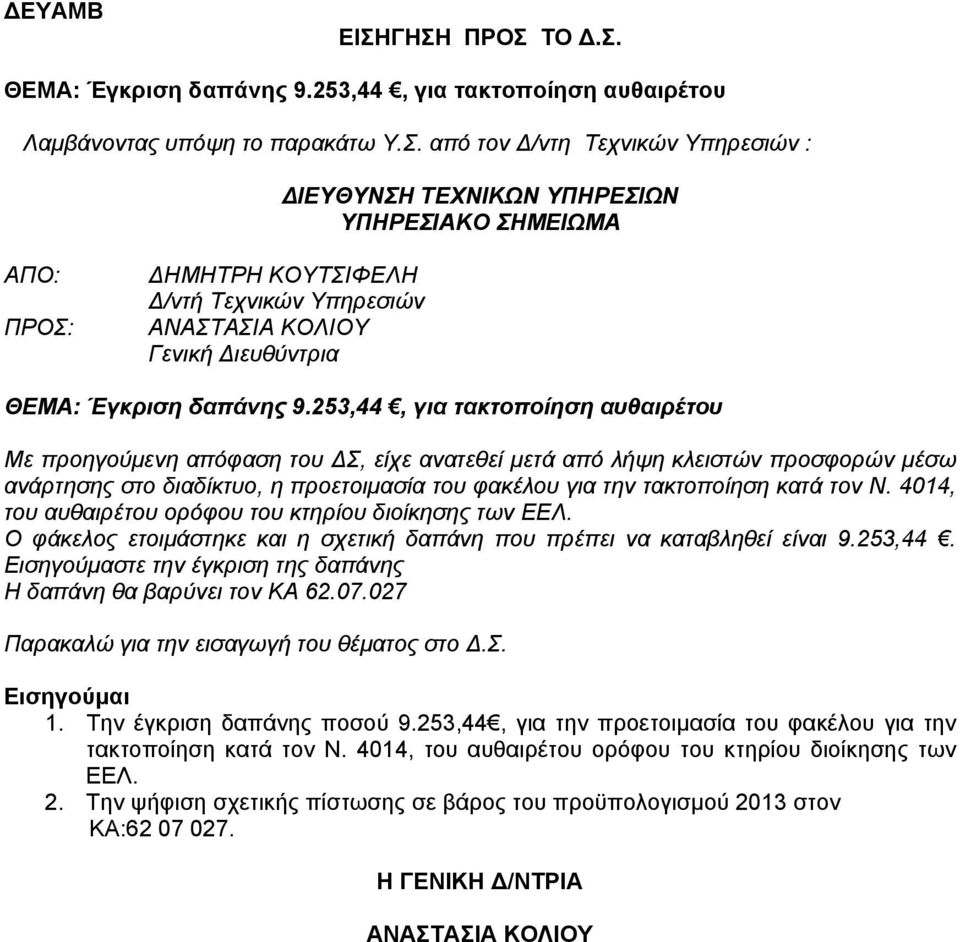 ΔΕΥΑΜΒ

ΕΙΣΗΓΗΣΗ ΠΡΟΣ ΤΟ Δ.Σ.

ΘΕΜΑ: Έγκριση δαπάνης 9.253,44 €, για τακτοποίηση αυθαιρέτου

Λαμβάνοντας υπόψη το παρακάτω Υ.Σ. από τον Δ/ντη Τεχνικών Υπηρεσιών :

ΔΙΕΥΘΥΝΣΗ ΤΕΧΝΙΚΩΝ ΥΠΗΡΕΣΙΩΝ
ΥΠΗΡΕΣΙΑΚΟ ΣΗΜΕΙΩΜΑ

ΑΠΟ: ΔΗΜΗΤΡΗ ΚΟΥΤΣΙΦΕΛΗ
Δ/ντή Τεχνικών Υπηρεσιών
ΠΡΟΣ: ΑΝΑΣΤΑΣΙΑ ΚΟΛΙΟΥ
Γενική Διευθύντρια

ΘΕΜΑ: Έγκριση δαπάνης 9.253,44 €, για τακτοποίηση αυθαιρέτου

Με προηγούμενη απόφαση του ΔΣ, είχε ανατεθεί μετά από λήψη κλειστών προσφορών μέσω ανάρτησης στο διαδίκτυο, η προετοιμασία του φακέλου για την τακτοποίηση κατά τον Ν. 4014, του αυθαιρέτου ορόφου του κτηρίου διοίκησης των ΕΕΛ.
Ο φάκελος ετοιμάστηκε και η σχετική δαπάνη που πρέπει να καταβληθεί είναι 9.253,44 €.
Εισηγούμαστε την έγκριση της δαπάνης
Η δαπάνη θα βαρύνει τον ΚΑ 62.07.027

Παρακαλώ για την εισαγωγή του θέματος στο Δ.Σ.

Εισηγούμαι
1. Την έγκριση δαπάνης ποσού 9.253,44€, για την προετοιμασία του φακέλου για την τακτοποίηση κατά τον Ν. 4014, του αυθαιρέτου ορόφου του κτηρίου διοίκησης των ΕΕΛ.
2. Την ψήφιση σχετικής πίστωσης σε βάρος του προϋπολογισμού 2013 στον ΚΑ:62 07 027.

Η ΓΕΝΙΚΗ Δ/ΝΤΡΙΑ

ΑΝΑΣΤΑΣΙΑ ΚΟΛΙΟΥ